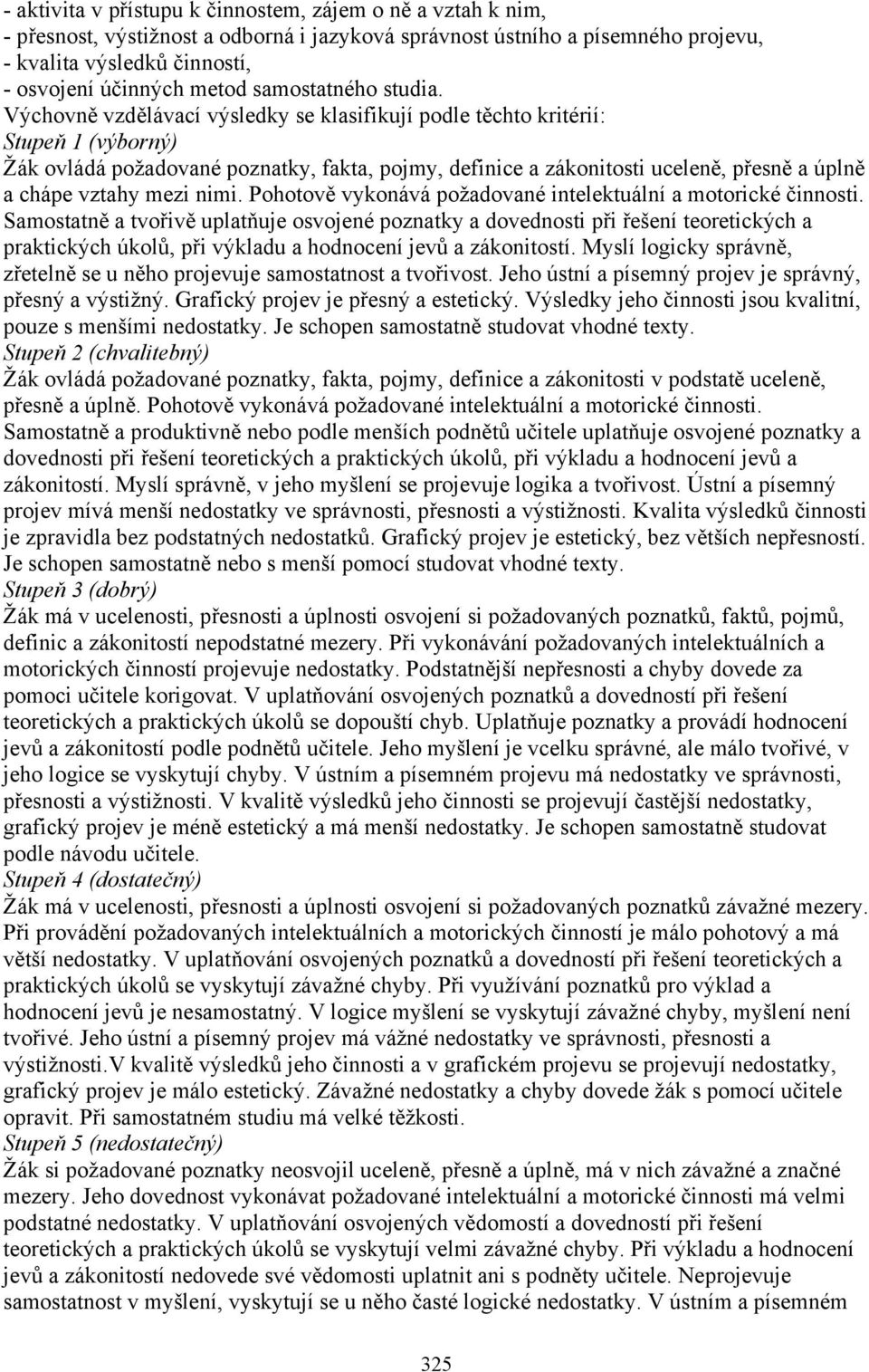 - aktivita v přístupu k činnostem, zájem o ně a vztah k nim,
- přesnost, výstižnost a odborná i jazyková správnost ústního a písemného projevu,
- kvalita výsledků činností,
- osvojení účinných metod samostatného studia.
Výchovně vzdělávací výsledky se klasifikují podle těchto kritérií:
Stupeň 1 (výborný)
Žák ovládá požadované poznatky, fakta, pojmy, definice a zákonitosti uceleně, přesně a úplně a chápe vztahy mezi nimi. Pohotově vykonává požadované intelektuální a motorické činnosti. Samostatně a tvořivě uplatňuje osvojené poznatky a dovednosti při řešení teoretických a praktických úkolů, při výkladu a hodnocení jevů a zákonitostí. Myslí logicky správně, zřetelně se u něho projevuje samostatnost a tvořivost. Jeho ústní a písemný projev je správný, přesný a výstižný. Grafický projev je přesný a estetický. Výsledky jeho činnosti jsou kvalitní, pouze s menšími nedostatky. Je schopen samostatně studovat vhodné texty.
Stupeň 2 (chvalitebný)
Žák ovládá požadované poznatky, fakta, pojmy, definice a zákonitosti v podstatě uceleně, přesně a úplně. Pohotově vykonává požadované intelektuální a motorické činnosti. Samostatně a produktivně nebo podle menších podnětů učitele uplatňuje osvojené poznatky a dovednosti při řešení teoretických a praktických úkolů, při výkladu a hodnocení jevů a zákonitostí. Myslí správně, v jeho myšlení se projevuje logika a tvořivost. Ústní a písemný projev mívá menší nedostatky ve správnosti, přesnosti a výstižnosti. Kvalita výsledků činnosti je zpravidla bez podstatných nedostatků. Grafický projev je estetický, bez větších nepřesností. Je schopen samostatně nebo s menší pomocí studovat vhodné texty.
Stupeň 3 (dobrý)
Žák má v ucelenosti, přesnosti a úplnosti osvojení si požadovaných poznatků, faktů, pojmů, definic a zákonitostí nepodstatné mezery. Při vykonávání požadovaných intelektuálních a motorických činností projevuje nedostatky. Podstatnější nepřesnosti a chyby dovede za pomoci učitele korigovat. V uplatňování osvojených poznatků a dovedností při řešení teoretických a praktických úkolů se dopouští chyb. Uplatňuje poznatky a provádí hodnocení jevů a zákonitostí podle podnětů učitele. Jeho myšlení je vcelku správné, ale málo tvořivé, v jeho logice se vyskytují chyby. V ústním a písemném projevu má nedostatky ve správnosti, přesnosti a výstižnosti. V kvalitě výsledků jeho činnosti se projevují častější nedostatky, grafický projev je méně estetický a má menší nedostatky. Je schopen samostatně studovat podle návodu učitele.
Stupeň 4 (dostatečný)
Žák má v ucelenosti, přesnosti a úplnosti osvojení si požadovaných poznatků závažné mezery. Při provádění požadovaných intelektuálních a motorických činností je málo pohotový a má větší nedostatky. V uplatňování osvojených poznatků a dovedností při řešení teoretických a praktických úkolů se vyskytují závažné chyby. Při využívání poznatků pro výklad a hodnocení jevů je nesamostatný. V logice myšlení se vyskytují závažné chyby, myšlení není tvořivé. Jeho ústní a písemný projev má vážné nedostatky ve správnosti, přesnosti a výstižnosti.V kvalitě výsledků jeho činnosti a v grafickém projevu se projevují nedostatky, grafický projev je málo estetický. Závažné nedostatky a chyby dovede žák s pomocí učitele opravit. Při samostatném studiu má velké těžkosti.
Stupeň 5 (nedostatečný)
Žák si požadované poznatky neosvojil uceleně, přesně a úplně, má v nich závažné a značné mezery. Jeho dovednost vykonávat požadované intelektuální a motorické činnosti má velmi podstatné nedostatky. V uplatňování osvojených vědomostí a dovedností při řešení teoretických a praktických úkolů se vyskytují velmi závažné chyby. Při výkladu a hodnocení jevů a zákonitostí nedovede své vědomosti uplatnit ani s podněty učitele. Neprojevuje samostatnost v myšlení, vyskytují se u něho časté logické nedostatky. V ústním a písemném

325